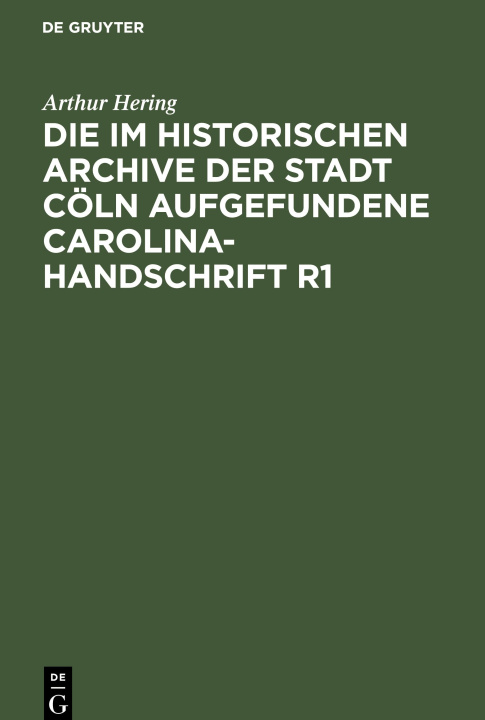 DE GRUYTER

Arthur Hering

DIE IM HISTORISCHEN ARCHIVE DER STADT CÖLN AUFGEFUNDENE CAROLINA-HANDSCHRIFT R1

DE
G